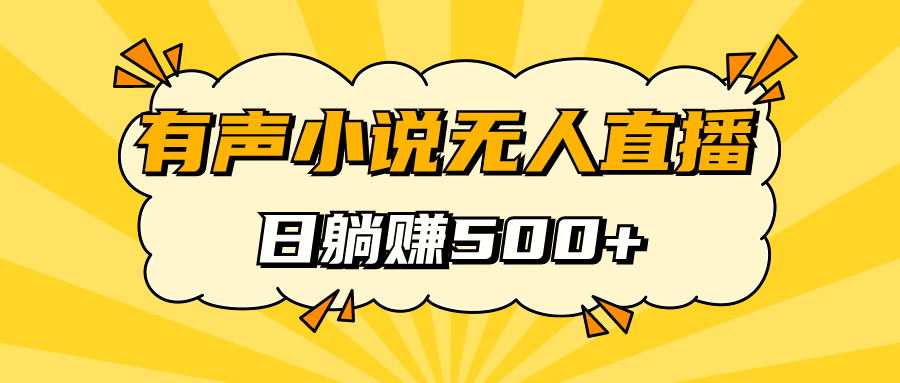 有声小说无人直播

日躺赚500+